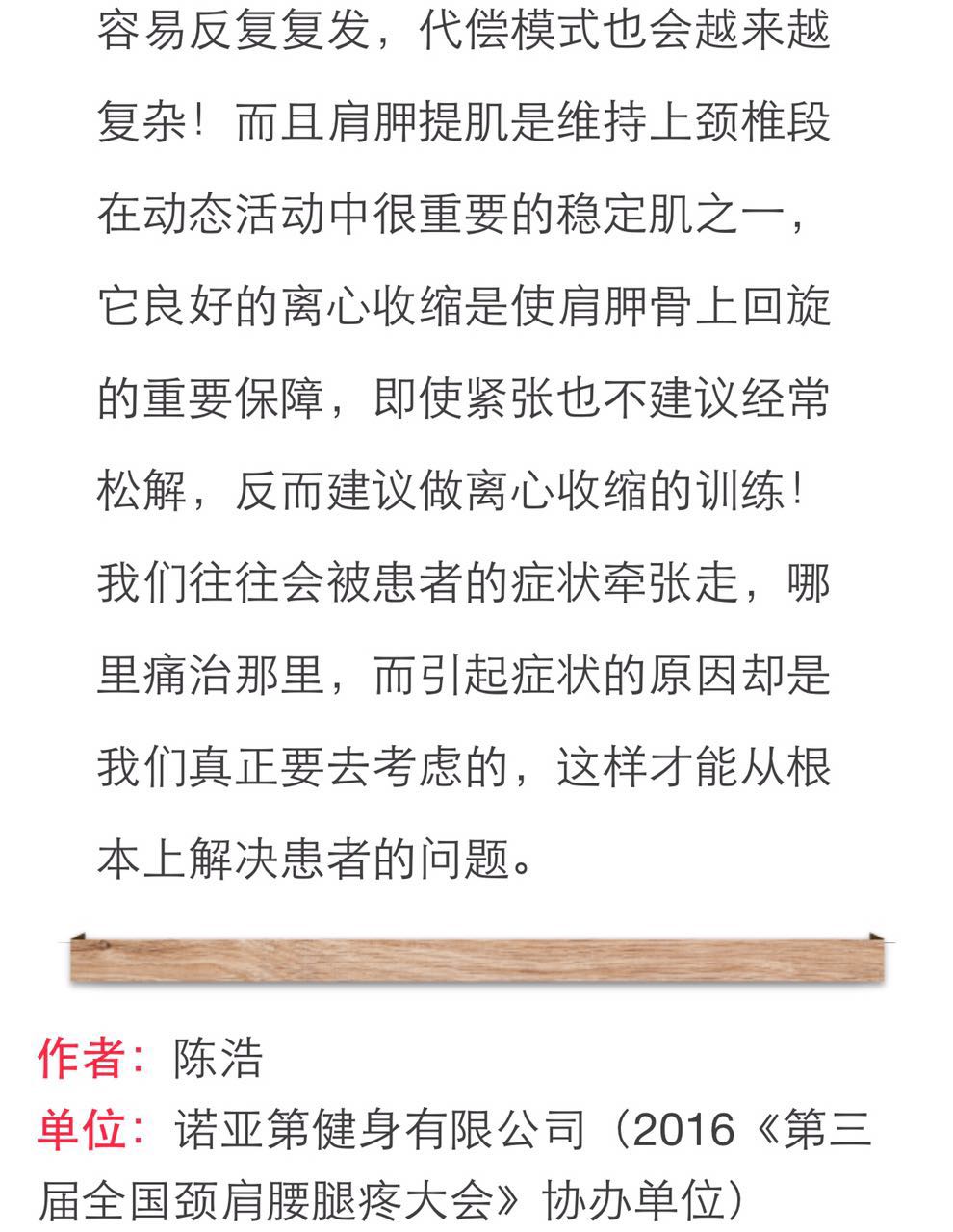 容易反复复发，代偿模式也会越来越复杂！而且肩胛提肌是维持上颈椎段在动态活动中很重要的稳定肌之一，它良好的离心收缩是使肩胛骨上回旋的重要保障，即使紧张也不建议经常松解，反而建议做离心收缩的训练！我们往往会被患者的症状牵张走，哪里痛治那里，而引起症状的原因却是我们真正要去考虑的，这样才能从根本上解决患者的问题。

作者：陈浩
单位：诺亚第健身有限公司（2016《第三届全国颈肩腰腿疼大会》协办单位）